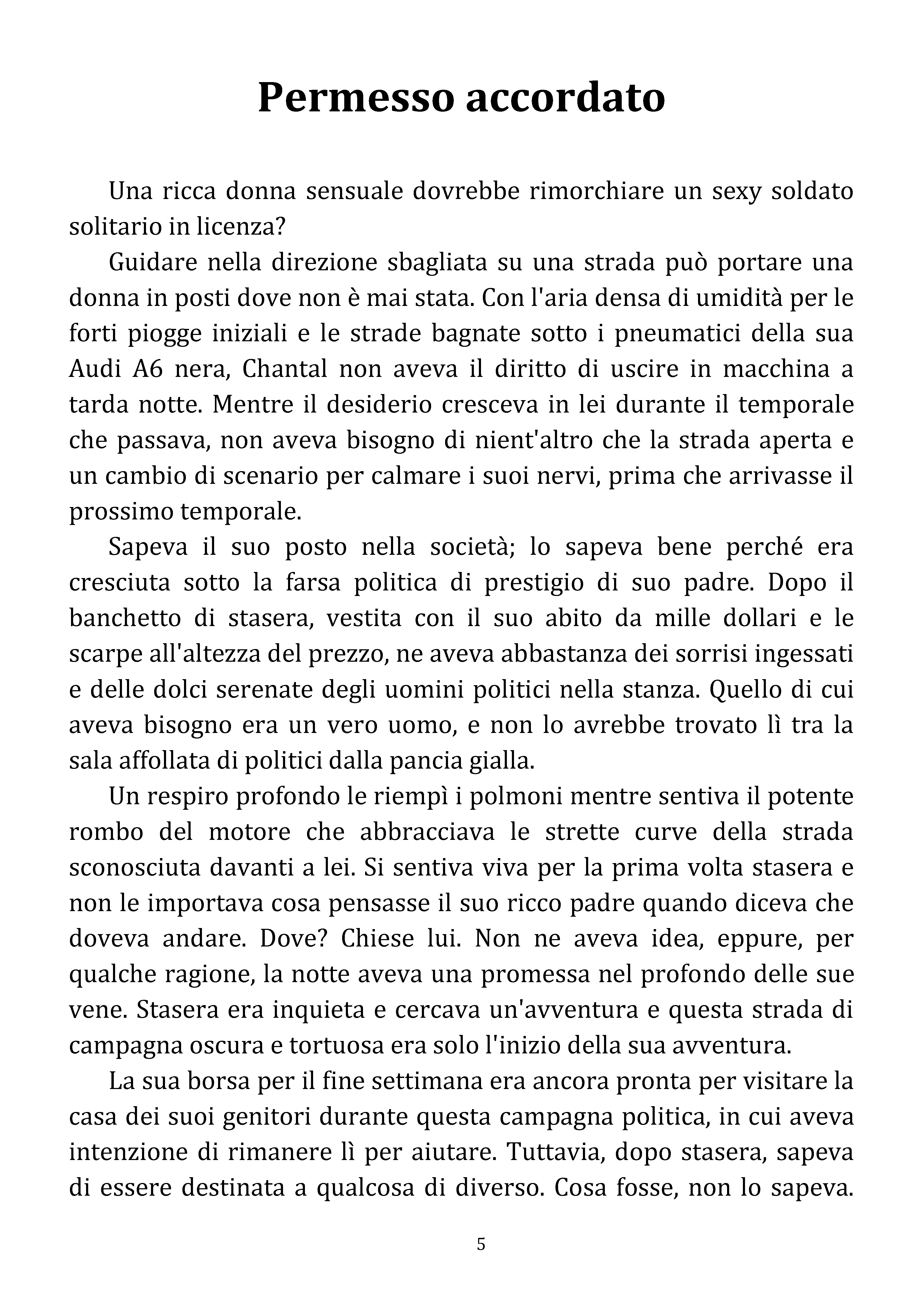 Permesso accordato

Una ricca donna sensuale dovrebbe rimorchiare un sexy soldato solitario in licenza?

Guidare nella direzione sbagliata su una strada può portare una donna in posti dove non è mai stata. Con l'aria densa di umidità per le forti piogge iniziali e le strade bagnate sotto i pneumatici della sua Audi A6 nera, Chantal non aveva il diritto di uscire in macchina a tarda notte. Mentre il desiderio cresceva in lei durante il temporale che passava, non aveva bisogno di nient'altro che la strada aperta e un cambio di scenario per calmare i suoi nervi, prima che arrivasse il prossimo temporale.

Sapeva il suo posto nella società; lo sapeva bene perché era cresciuta sotto la farsa politica di prestigio di suo padre. Dopo il banchetto di stasera, vestita con il suo abito da mille dollari e le scarpe all'altezza del prezzo, ne aveva abbastanza dei sorrisi ingessati e delle dolci serenate degli uomini politici nella stanza. Quello di cui aveva bisogno era un vero uomo, e non lo avrebbe trovato lì tra la sala affollata di politici dalla pancia gialla.

Un respiro profondo le riempì i polmoni mentre sentiva il potente rombo del motore che abbracciava le strette curve della strada sconosciuta davanti a lei. Si sentiva viva per la prima volta stasera e non le importava cosa pensasse il suo ricco padre quando diceva che doveva andare. Dove? Chiese lui. Non ne aveva idea, eppure, per qualche ragione, la notte aveva una promessa nel profondo delle sue vene. Stasera era inquieta e cercava un'avventura e questa strada di campagna oscura e tortuosa era solo l'inizio della sua avventura.

La sua borsa per il fine settimana era ancora pronta per visitare la casa dei suoi genitori durante questa campagna politica, in cui aveva intenzione di rimanere lì per aiutare. Tuttavia, dopo stasera, sapeva di essere destinata a qualcosa di diverso. Cosa fosse, non lo sapeva.

5